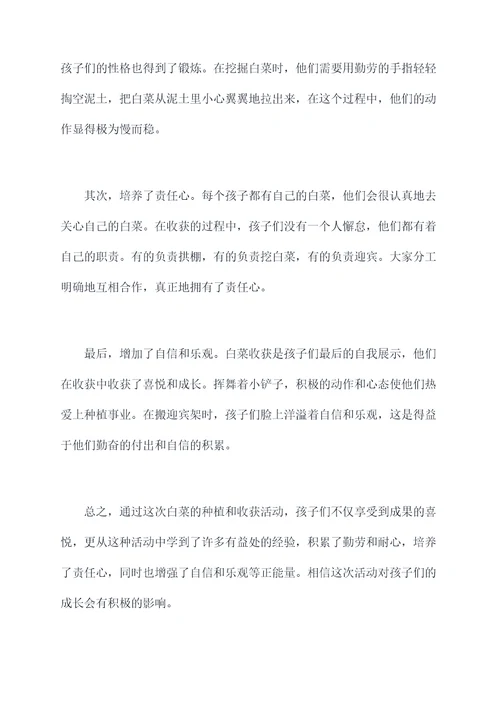 孩子们的性格也得到了锻炼。在挖掘白菜时，他们需要用勤劳的手指轻轻掏空泥土，把白菜从泥土里小心翼翼地拉出来，在这个过程中，他们的动作显得极为慢而稳。

其次，培养了责任心。每个孩子都有自己的白菜，他们会很认真地去关心自己的白菜。在收获的过程中，孩子们没有一个人懈怠，他们都有着自己的职责。有的负责拱棚，有的负责挖白菜，有的负责迎宾。大家分工明确地互相合作，真正地拥有了责任心。

最后，增加了自信和乐观。白菜收获是孩子们最后的自我展示，他们在收获中收获了喜悦和成长。挥舞着小铲子，积极的动作和心态使他们热爱上种植事业。在搬迎宾架时，孩子们脸上洋溢着自信和乐观，这是得益于他们勤奋的付出和自信的积累。

总之，通过这次白菜的种植和收获活动，孩子们不仅享受到成果的喜悦，更从这种活动中学到了许多有益处的经验，积累了勤劳和耐心，培养了责任心，同时也增强了自信和乐观等正能量。相信这次活动对孩子们的成长会有积极的影响。